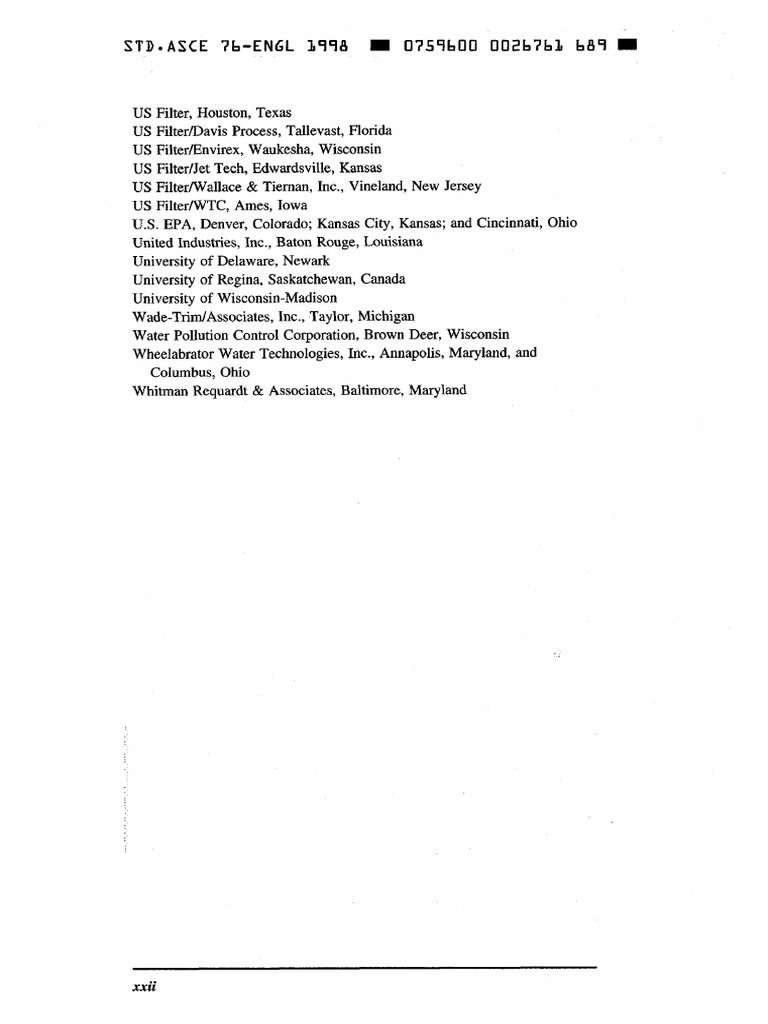 STD.ASCE 76-ENGL 1998 ■ 0759600 0026761 689 ■

US Filter, Houston, Texas
US Filter/Davis Process, Tallevast, Florida
US Filter/Envirex, Waukesha, Wisconsin
US Filter/Jet Tech, Edwardsville, Kansas
US Filter/Wallace & Tiernan, Inc., Vineland, New Jersey
US Filter/WTC, Ames, Iowa
U.S. EPA, Denver, Colorado; Kansas City, Kansas; and Cincinnati, Ohio
United Industries, Inc., Baton Rouge, Louisiana
University of Delaware, Newark
University of Regina, Saskatchewan, Canada
University of Wisconsin-Madison
Wade-Trim/Associates, Inc., Taylor, Michigan
Water Pollution Control Corporation, Brown Deer, Wisconsin
Wheelabrator Water Technologies, Inc., Annapolis, Maryland, and Columbus, Ohio
Whitman Requardt & Associates, Baltimore, Maryland

xxii